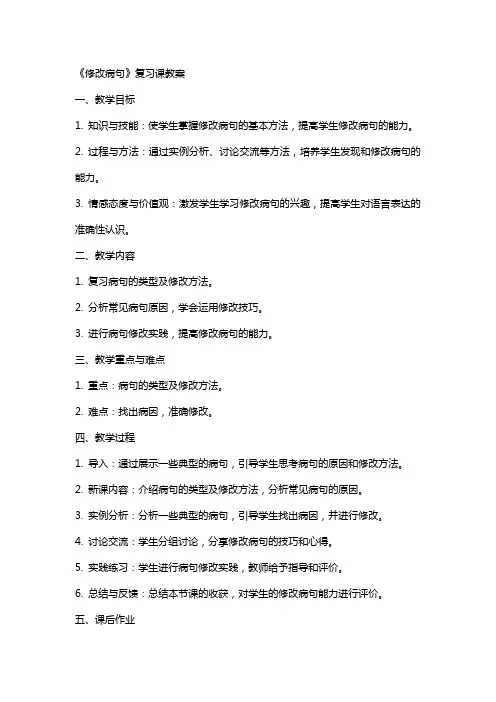 《修改病句》复习课教案

一、教学目标

1. 知识与技能：使学生掌握修改病句的基本方法，提高学生修改病句的能力。

2. 过程与方法：通过实例分析、讨论交流等方法，培养学生发现和修改病句的能力。

3. 情感态度与价值观：激发学生学习修改病句的兴趣，提高学生对语言表达的准确性认识。

二、教学内容

1. 复习病句的类型及修改方法。

2. 分析常见病句原因，学会运用修改技巧。

3. 进行病句修改实践，提高修改病句的能力。

三、教学重点与难点

1. 重点：病句的类型及修改方法。

2. 难点：找出病因，准确修改。

四、教学过程

1. 导入：通过展示一些典型的病句，引导学生思考病句的原因和修改方法。

2. 新课内容：介绍病句的类型及修改方法，分析常见病句的原因。

3. 实例分析：分析一些典型的病句，引导学生找出病因，并进行修改。

4. 讨论交流：学生分组讨论，分享修改病句的技巧和心得。

5. 实践练习：学生进行病句修改实践，教师给予指导和评价。

6. 总结与反馈：总结本节课的收获，对学生的修改病句能力进行评价。

五、课后作业